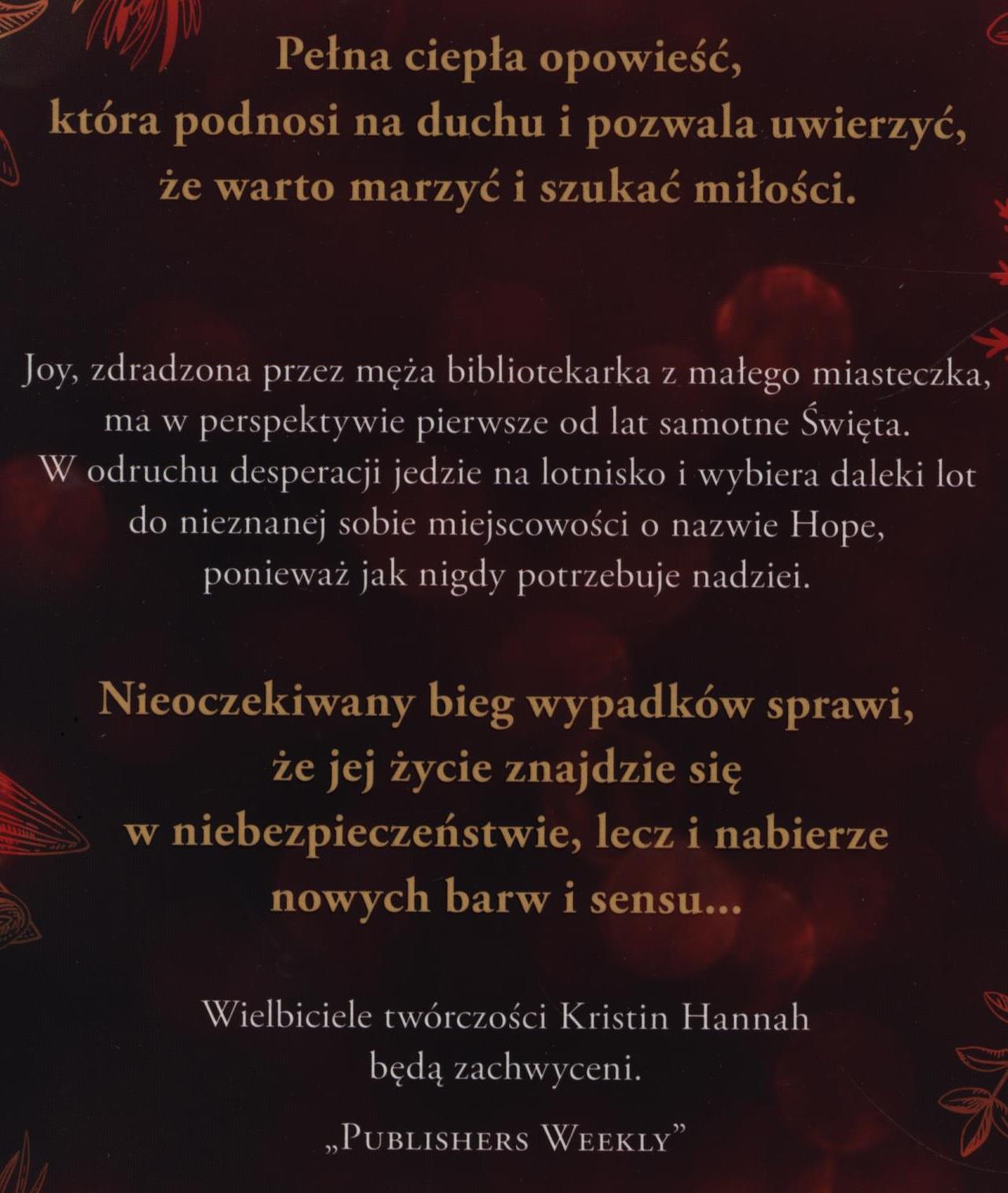 Pełna ciepła opowieść, która podnosi na duchu i pozwala uwierzyć, że warto marzyć i szukać miłości.

Joy, zdradzona przez męża bibliotekarka z małego miasteczka, ma w perspektywie pierwsze od lat samotne Święta. W odruchu desperacji jedzie na lotnisko i wybiera daleki lot do nieznanej sobie miejscowości o nazwie Hope, ponieważ jak nigdy potrzebuje nadziei.

Nieoczekiwany bieg wypadków sprawi, że jej życie znajdzie się w niebezpieczeństwie, lecz i nabierze nowych barw i sensu...

Wielbiciele twórczości Kristin Hannah będą zachwyceni.

„Publishers Weekly”